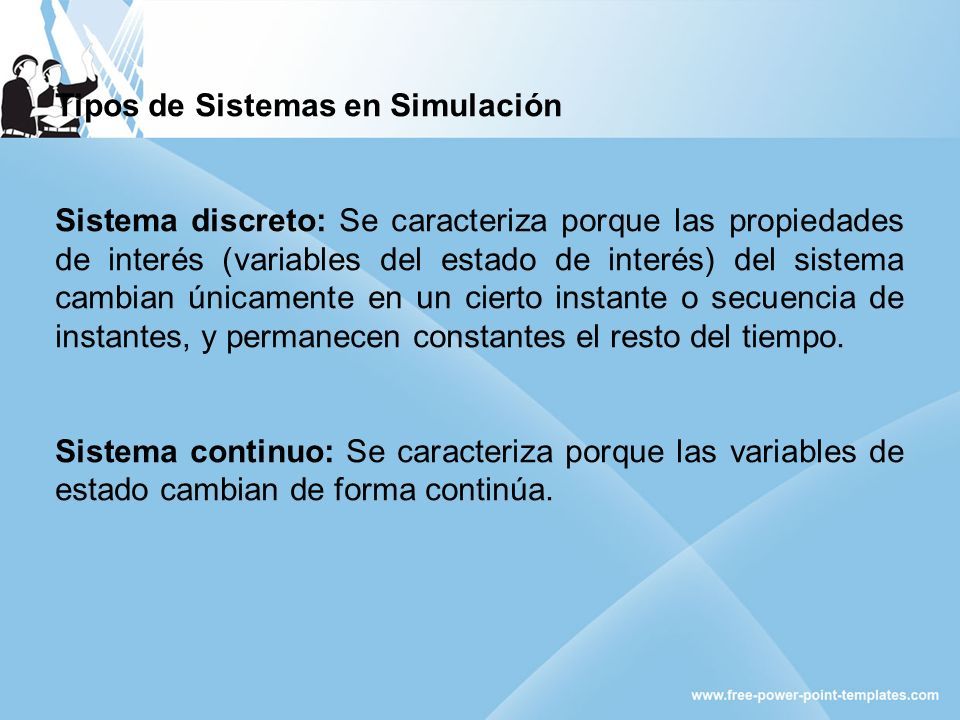 Tipos de Sistemas en Simulación

Sistema discreto: Se caracteriza porque las propiedades de interés (variables del estado de interés) del sistema cambian únicamente en un cierto instante o secuencia de instantes, y permanecen constantes el resto del tiempo.

Sistema continuo: Se caracteriza porque las variables de estado cambian de forma continúa.

www.free-power-point-templates.com